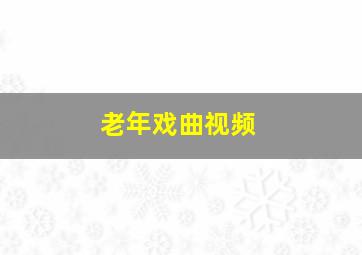 老年戏曲视频